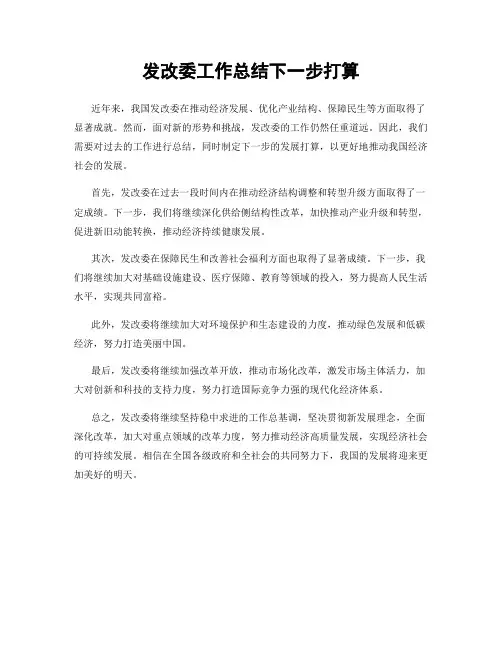 发改委工作总结下一步打算

近年来，我国发改委在推动经济发展、优化产业结构、保障民生等方面取得了显著成就。然而，面对新的形势和挑战，发改委的工作仍然任重道远。因此，我们需要对过去的工作进行总结，同时制定下一步的发展打算，以更好地推动我国经济社会的发展。

首先，发改委在过去一段时间内在推动经济结构调整和转型升级方面取得了一定成绩。下一步，我们将继续深化供给侧结构性改革，加快推动产业升级和转型，促进新旧动能转换，推动经济持续健康发展。

其次，发改委在保障民生和改善社会福利方面也取得了显著成绩。下一步，我们将继续加大对基础设施建设、医疗保障、教育等领域的投入，努力提高人民生活水平，实现共同富裕。

此外，发改委将继续加大对环境保护和生态建设的力度，推动绿色发展和低碳经济，努力打造美丽中国。

最后，发改委将继续加强改革开放，推动市场化改革，激发市场主体活力，加大对创新和科技的支持力度，努力打造国际竞争力强的现代化经济体系。

总之，发改委将继续坚持稳中求进的工作总基调，坚决贯彻新发展理念，全面深化改革，加大对重点领域的改革力度，努力推动经济高质量发展，实现经济社会的可持续发展。相信在全国各级政府和全社会的共同努力下，我国的发展将迎来更加美好的明天。